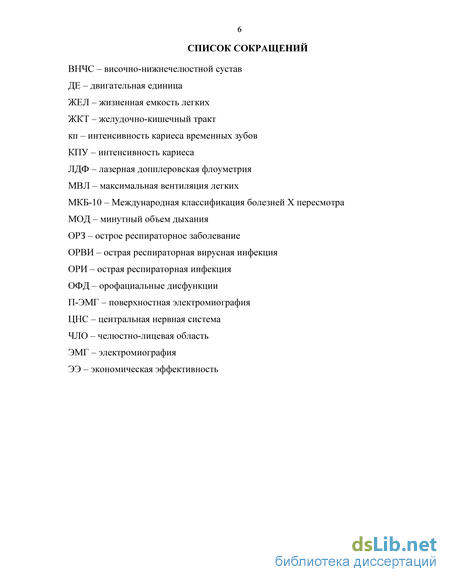 6

СПИСОК СОКРАЩЕНИЙ

ВНЧС – височно-нижнечелюстной сустав

ДЕ – двигательная единица

ЖЕЛ – жизненная емкость легких

ЖКТ – желудочно-кишечный тракт

кп – интенсивность кариеса временных зубов

КПУ – интенсивность кариеса

ЛДФ – лазерная допплеровская флоуметрия

МВЛ – максимальная вентиляция легких

МКБ-10 – Международная классификация болезней X пересмотра

МОД – минутный объем дыхания

ОРЗ – острое респираторное заболевание

ОРВИ – острая респираторная вирусная инфекция

ОРИ – острая респираторная инфекция

ОФД – орофациальные дисфункции

П-ЭМГ – поверхностная электромиография

ЦНС – центральная нервная система

ЧЛО – челюстно-лицевая область

ЭМГ – электромиография

ЭЭ – экономическая эффективность

dsLib.net
библиотека диссертаций